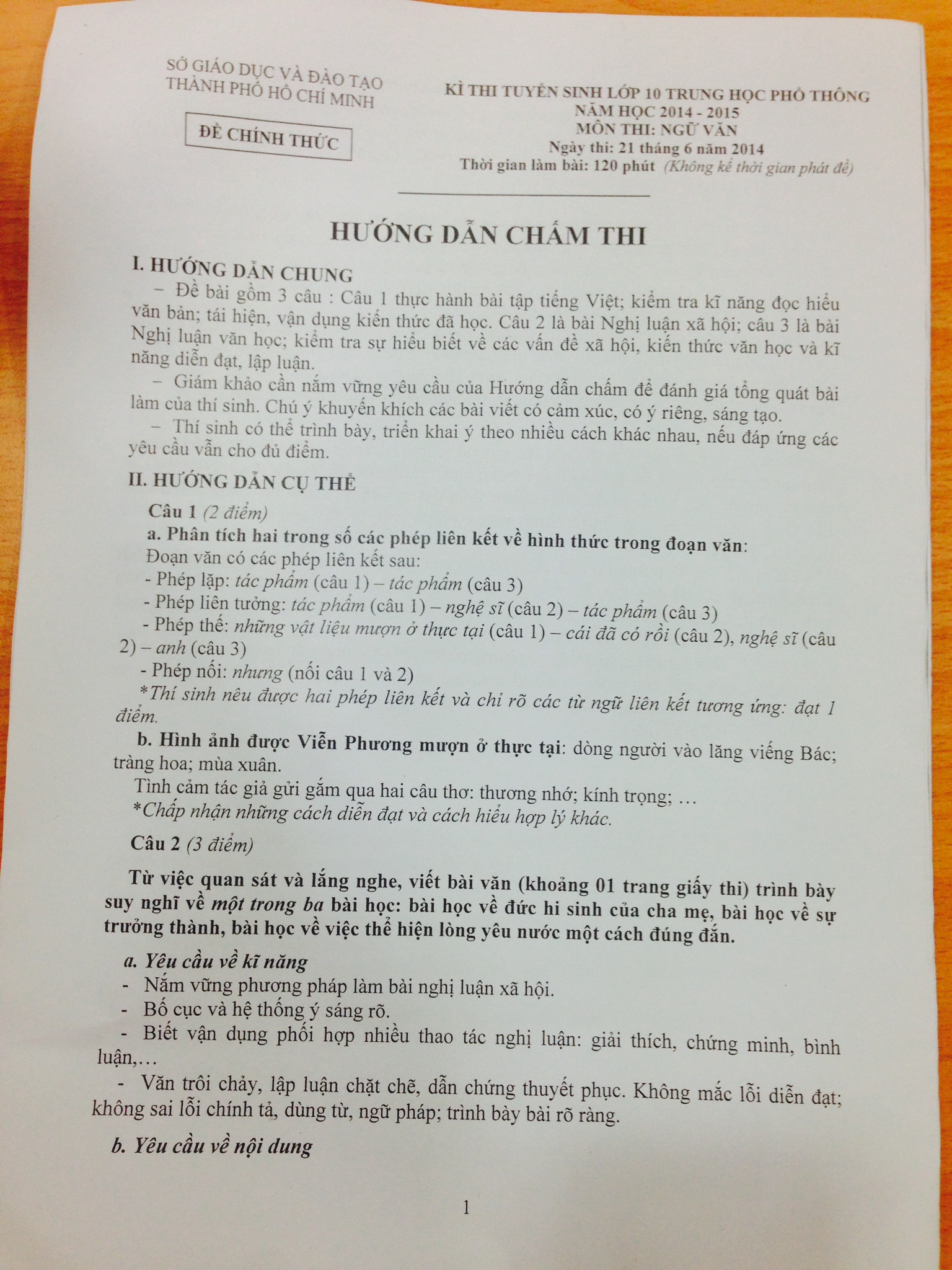 SỞ GIÁO DỤC VÀ ĐÀO TẠO
THÀNH PHỐ HỒ CHÍ MINH

ĐỀ CHÍNH THỨC

KÌ THI TUYỂN SINH LỚP 10 TRUNG HỌC PHỔ THÔNG
NĂM HỌC 2014 - 2015
MÔN THI: NGỮ VĂN
Ngày thi: 21 tháng 6 năm 2014
Thời gian làm bài: 120 phút (Không kể thời gian phát đề)

HƯỚNG DẪN CHẤM THI

I. HƯỚNG DẪN CHUNG

– Đề bài gồm 3 câu : Câu 1 thực hành bài tập tiếng Việt; kiểm tra kĩ năng đọc hiểu văn bản; tái hiện, vận dụng kiến thức đã học. Câu 2 là bài Nghị luận xã hội; câu 3 là bài Nghị luận văn học; kiểm tra sự hiểu biết về các vấn đề xã hội, kiến thức văn học và kĩ năng diễn đạt, lập luận.

– Giám khảo cần nắm vững yêu cầu của Hướng dẫn chấm để đánh giá tổng quát bài làm của thí sinh. Chú ý khuyến khích các bài viết có cảm xúc, có ý riêng, sáng tạo.

– Thí sinh có thể trình bày, triển khai ý theo nhiều cách khác nhau, nếu đáp ứng các yêu cầu vẫn cho đủ điểm.

II. HƯỚNG DẪN CỤ THỂ

Câu 1 (2 điểm)

a. Phân tích hai trong số các phép liên kết về hình thức trong đoạn văn:

Đoạn văn có các phép liên kết sau:
- Phép lặp: tác phẩm (câu 1) – tác phẩm (câu 3)
- Phép liên tưởng: tác phẩm (câu 1) – nghệ sĩ (câu 2) – tác phẩm (câu 3)
- Phép thế: những vật liệu mượn ở thực tại (câu 1) – cái đã có rồi (câu 2), nghệ sĩ (câu 2) – anh (câu 3)
- Phép nối: nhưng (nối câu 1 và 2)

*Thí sinh nêu được hai phép liên kết và chỉ rõ các từ ngữ liên kết tương ứng: đạt 1 điểm.

b. Hình ảnh được Viễn Phương mượn ở thực tại: dòng người vào lăng viếng Bác; tràng hoa; mùa xuân.

Tình cảm tác giả gửi gắm qua hai câu thơ: thương nhớ; kính trọng; …

*Chấp nhận những cách diễn đạt và cách hiểu hợp lý khác.

Câu 2 (3 điểm)

Từ việc quan sát và lắng nghe, viết bài văn (khoảng 01 trang giấy thi) trình bày suy nghĩ về một trong ba bài học: bài học về đức hi sinh của cha mẹ, bài học về sự trưởng thành, bài học về việc thể hiện lòng yêu nước một cách đúng đắn.

a. Yêu cầu về kĩ năng

- Nắm vững phương pháp làm bài nghị luận xã hội.
- Bố cục và hệ thống ý sáng rõ.
- Biết vận dụng phối hợp nhiều thao tác nghị luận: giải thích, chứng minh, bình luận,…
- Văn trôi chảy, lập luận chặt chẽ, dẫn chứng thuyết phục. Không mắc lỗi diễn đạt; không sai lỗi chính tả, dùng từ, ngữ pháp; trình bày bài rõ ràng.

b. Yêu cầu về nội dung

1